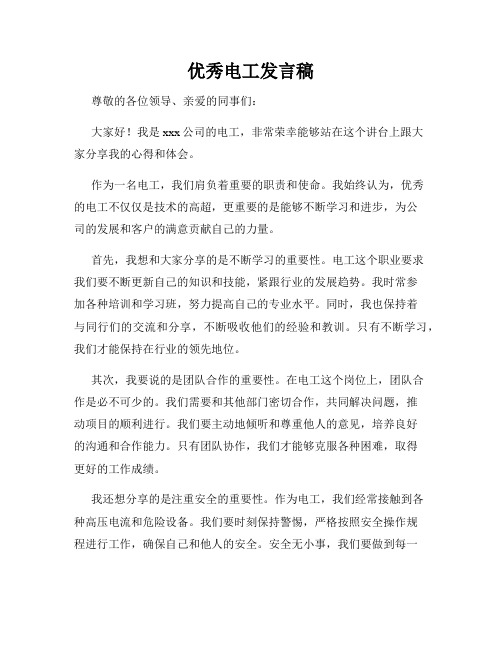 优秀电工发言稿

尊敬的各位领导、亲爱的同事们：

大家好！我是xxx公司的电工，非常荣幸能够站在这个讲台上跟大家分享我的心得和体会。

作为一名电工，我们肩负着重要的职责和使命。我始终认为，优秀的电工不仅仅是技术的高超，更重要的是能够不断学习和进步，为公司的发展和客户的满意贡献自己的力量。

首先，我想和大家分享的是不断学习的重要性。电工这个职业要求我们要不断更新自己的知识和技能，紧跟行业的发展趋势。我时常参加各种培训和学习班，努力提高自己的专业水平。同时，我也保持着与同行们的交流和分享，不断吸收他们的经验和教训。只有不断学习，我们才能保持在行业的领先地位。

其次，我要说的是团队合作的重要性。在电工这个岗位上，团队合作是必不可少的。我们需要和其他部门密切合作，共同解决问题，推动项目的顺利进行。我们要主动地倾听和尊重他人的意见，培养良好的沟通和合作能力。只有团队协作，我们才能够克服各种困难，取得更好的工作成绩。

我还想分享的是注重安全的重要性。作为电工，我们经常接触到各种高压电流和危险设备。我们要时刻保持警惕，严格按照安全操作规程进行工作，确保自己和他人的安全。安全无小事，我们要做到每一